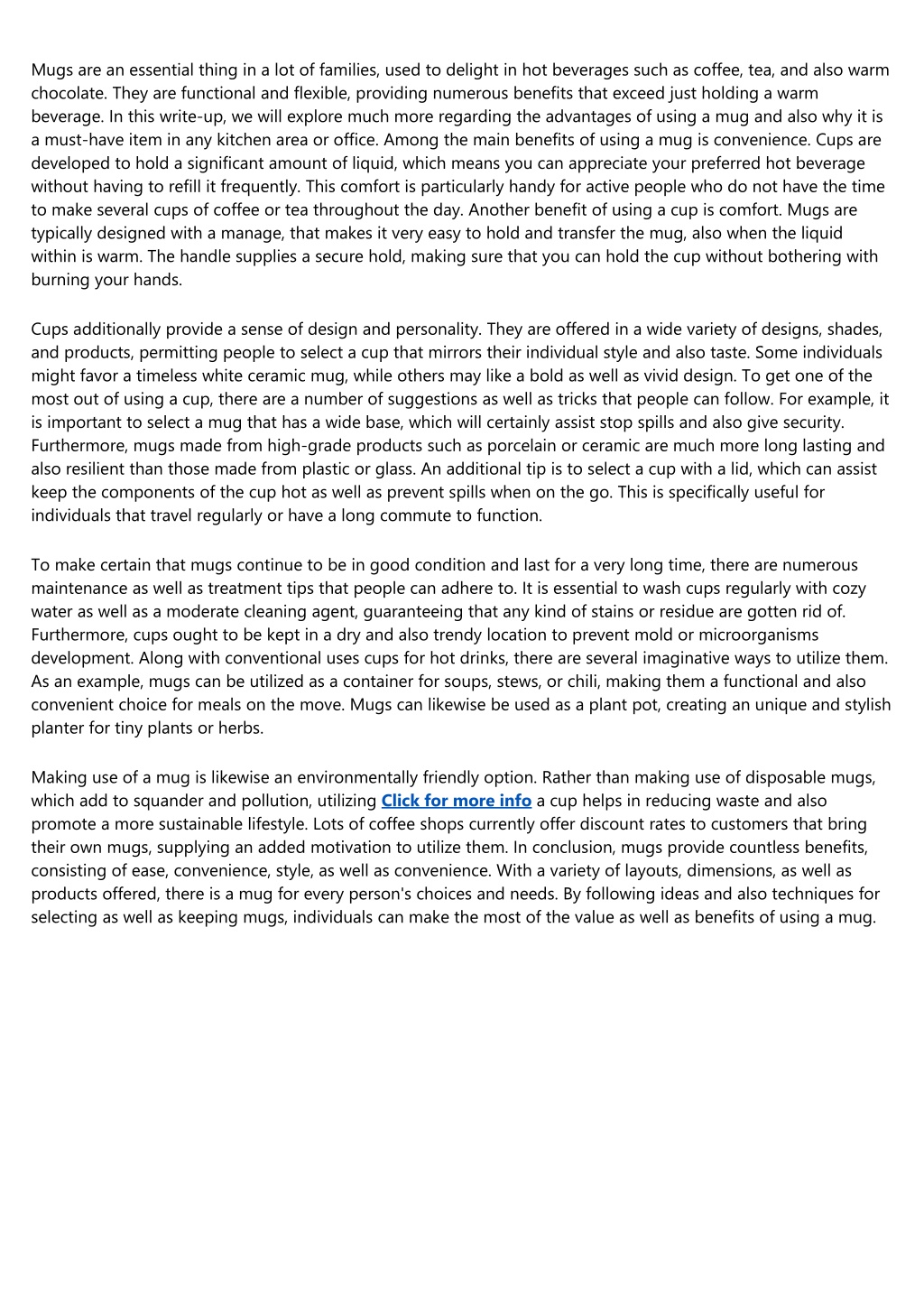 Mugs are an essential thing in a lot of families, used to delight in hot beverages such as coffee, tea, and also warm chocolate. They are functional and flexible, providing numerous benefits that exceed just holding a warm beverage. In this write-up, we will explore much more regarding the advantages of using a mug and also why it is a must-have item in any kitchen area or office. Among the main benefits of using a mug is convenience. Cups are developed to hold a significant amount of liquid, which means you can appreciate your preferred hot beverage without having to refill it frequently. This comfort is particularly handy for active people who do not have the time to make several cups of coffee or tea throughout the day. Another benefit of using a cup is comfort. Mugs are typically designed with a manage, that makes it very easy to hold and transfer the mug, also when the liquid within is warm. The handle supplies a secure hold, making sure that you can hold the cup without bothering with burning your hands.

Cups additionally provide a sense of design and personality. They are offered in a wide variety of designs, shades, and products, permitting people to select a cup that mirrors their individual style and also taste. Some individuals might favor a timeless white ceramic mug, while others may like a bold as well as vivid design. To get one of the most out of using a cup, there are a number of suggestions as well as tricks that people can follow. For example, it is important to select a mug that has a wide base, which will certainly assist stop spills and also give security. Furthermore, mugs made from high-grade products such as porcelain or ceramic are much more long lasting and also resilient than those made from plastic or glass. An additional tip is to select a cup with a lid, which can assist keep the components of the cup hot as well as prevent spills when on the go. This is specifically useful for individuals that travel regularly or have a long commute to function.

To make certain that mugs continue to be in good condition and last for a very long time, there are numerous maintenance as well as treatment tips that people can adhere to. It is essential to wash cups regularly with cozy water as well as a moderate cleaning agent, guaranteeing that any kind of stains or residue are gotten rid of. Furthermore, cups ought to be kept in a dry and also trendy location to prevent mold or microorganisms development. Along with conventional uses cups for hot drinks, there are several imaginative ways to utilize them. As an example, mugs can be utilized as a container for soups, stews, or chili, making them a functional and also convenient choice for meals on the move. Mugs can likewise be used as a plant pot, creating an unique and stylish planter for tiny plants or herbs.

Making use of a mug is likewise an environmentally friendly option. Rather than making use of disposable mugs, which add to squander and pollution, utilizing Click for more info a cup helps in reducing waste and also promote a more sustainable lifestyle. Lots of coffee shops currently offer discount rates to customers that bring their own mugs, supplying an added motivation to utilize them. In conclusion, mugs provide countless benefits, consisting of ease, convenience, style, as well as convenience. With a variety of layouts, dimensions, as well as products offered, there is a mug for every person's choices and needs. By following ideas and also techniques for selecting as well as keeping mugs, individuals can make the most of the value as well as benefits of using a mug.